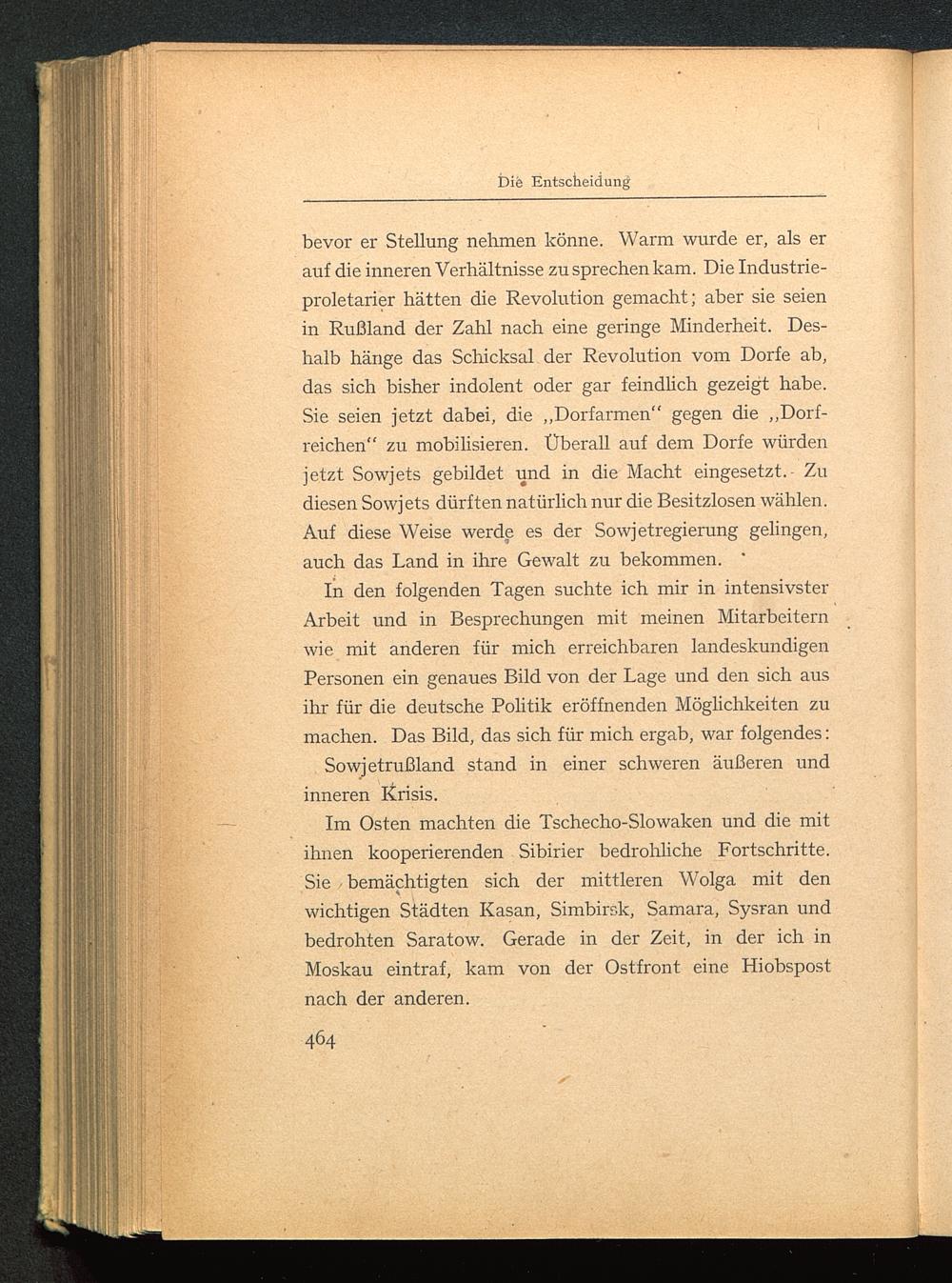 Die Entscheidung

bevor er Stellung nehmen könne. Warm wurde er, als er auf die inneren Verhältnisse zu sprechen kam. Die Industrieproletarier hätten die Revolution gemacht; aber sie seien in Rußland der Zahl nach eine geringe Minderheit. Deshalb hänge das Schicksal der Revolution vom Dorfe ab, das sich bisher indolent oder gar feindlich gezeigt habe. Sie seien jetzt dabei, die „Dorfarmen“ gegen die „Dorfreichen“ zu mobilisieren. Überall auf dem Dorfe würden jetzt Sowjets gebildet und in die Macht eingesetzt. Zu diesen Sowjets dürften natürlich nur die Besitzlosen wählen. Auf diese Weise werde es der Sowjetregierung gelingen, auch das Land in ihre Gewalt zu bekommen.

In den folgenden Tagen suchte ich mir in intensivster Arbeit und in Besprechungen mit meinen Mitarbeitern wie mit anderen für mich erreichbaren landeskundigen Personen ein genaues Bild von der Lage und den sich aus ihr für die deutsche Politik eröffnenden Möglichkeiten zu machen. Das Bild, das sich für mich ergab, war folgendes:

Sowjetrußland stand in einer schweren äußeren und inneren Krisis.

Im Osten machten die Tschecho-Slowaken und die mit ihnen kooperierenden Sibirier bedrohliche Fortschritte. Sie bemächtigten sich der mittleren Wolga mit den wichtigen Städten Kasan, Simbirsk, Samara, Sysran und bedrohten Saratow. Gerade in der Zeit, in der ich in Moskau eintraf, kam von der Ostfront eine Hiobspost nach der anderen.

464